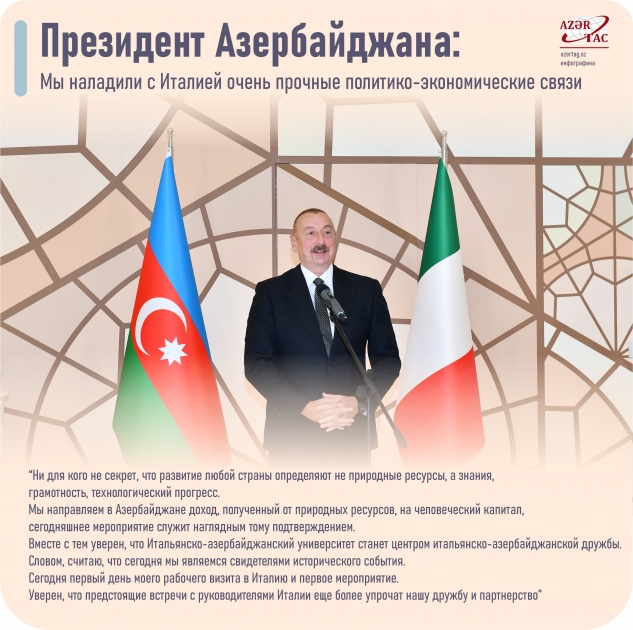 Президент Азербайджана:
Мы наладили с Италией очень прочные политико-экономические связи

AZƏR TAC
azertag.az
инфографика

"Ни для кого не секрет, что развитие любой страны определяют не природные ресурсы, а знания, грамотность, технологический прогресс.
Мы направляем в Азербайджане доход, полученный от природных ресурсов, на человеческий капитал, сегодняшнее мероприятие служит наглядным тому подтверждением.
Вместе с тем уверен, что Итальянско-азербайджанский университет станет центром итальянско-азербайджанской дружбы.
Словом, считаю, что сегодня мы являемся свидетелями исторического события.
Сегодня первый день моего рабочего визита в Италию и первое мероприятие.
Уверен, что предстоящие встречи с руководителями Италии еще более упрочат нашу дружбу и партнерство"